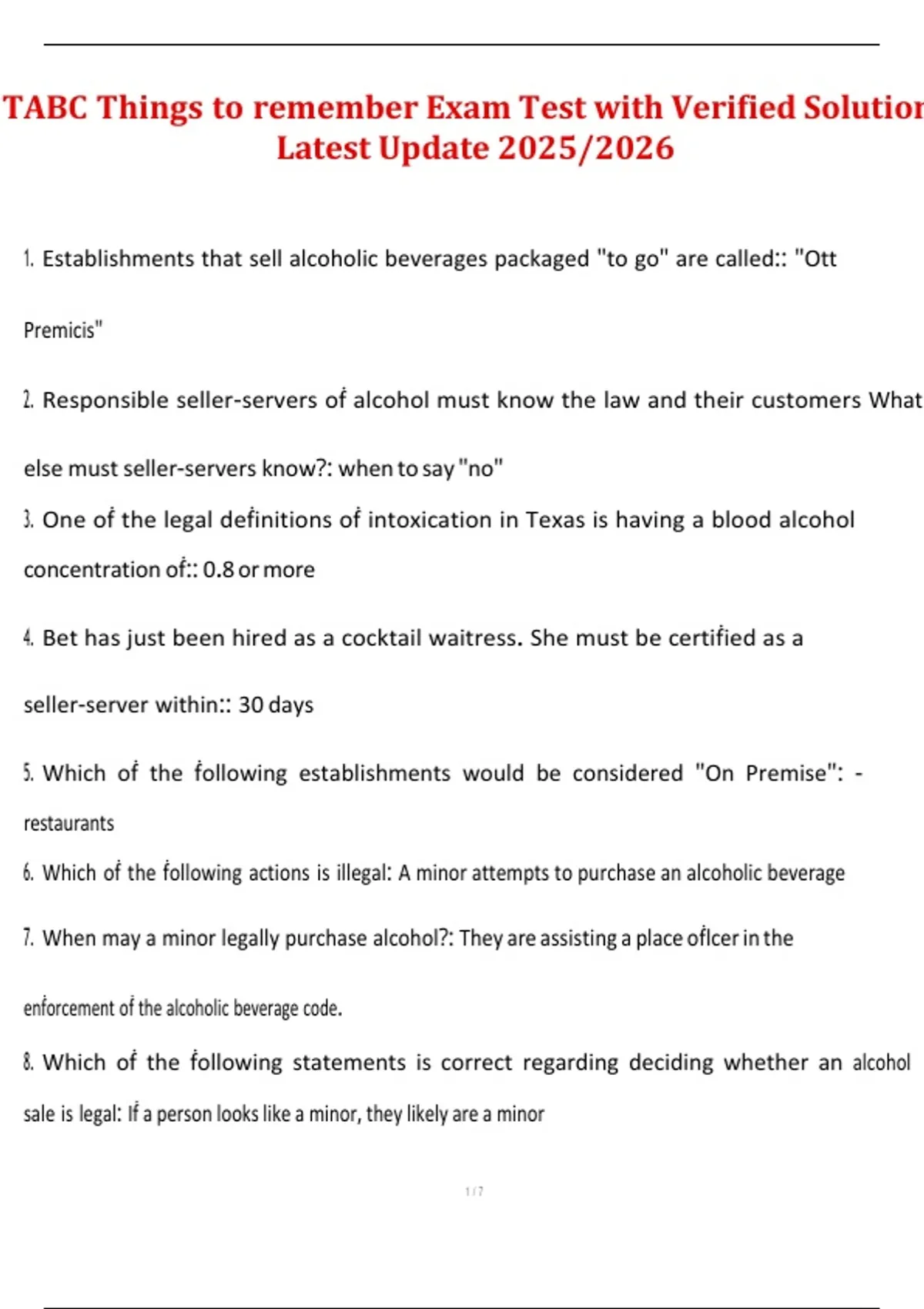 TABC Things to remember Exam Test with Verified Solution Latest Update 2025/2026

1. Establishments that sell alcoholic beverages packaged "to go" are called:: "Ott Premicis"

2. Responsible seller-servers of alcohol must know the law and their customers What else must seller-servers know?: when to say "no"

3. One of the legal definitions of intoxication in Texas is having a blood alcohol concentration of:: 0.8 or more

4. Bet has just been hired as a cocktail waitress. She must be certified as a seller-server within:: 30 days

5. Which of the following establishments would be considered "On Premise": - restaurants

6. Which of the following actions is illegal: A minor attempts to purchase an alcoholic beverage

7. When may a minor legally purchase alcohol?: They are assisting a place oflcer in the enforcement of the alcoholic beverage code.

8. Which of the following statements is correct regarding deciding whether an alcohol sale is legal: If a person looks like a minor, they likely are a minor

1 / 7